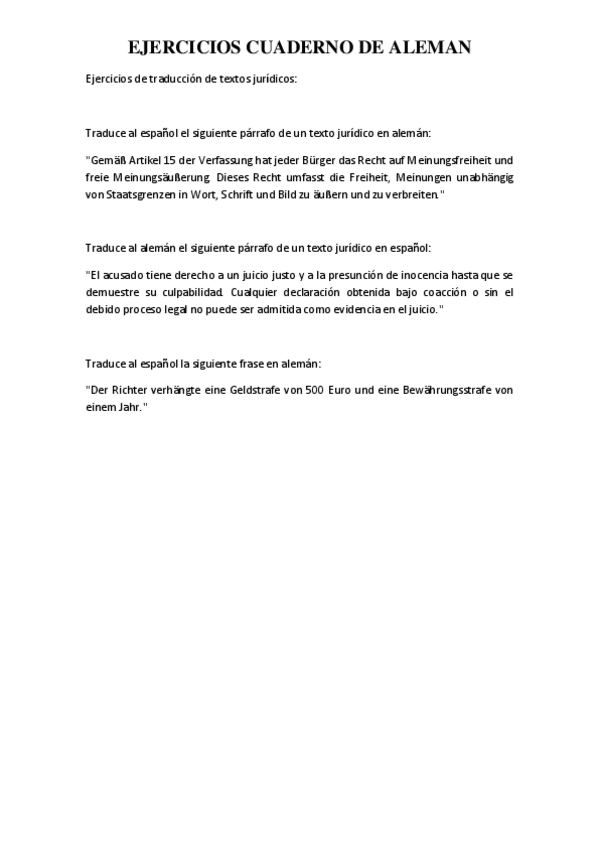 EJERCICIOS CUADERNO DE ALEMAN

Ejercicios de traducción de textos jurídicos:

Traduce al español el siguiente párrafo de un texto jurídico en alemán:

"Gemäß Artikel 15 der Verfassung hat jeder Bürger das Recht auf Meinungsfreiheit und freie Meinungsäußerung. Dieses Recht umfasst die Freiheit, Meinungen unabhängig von Staatsgrenzen in Wort, Schrift und Bild zu äußern und zu verbreiten."

Traduce al alemán el siguiente párrafo de un texto jurídico en español:

"El acusado tiene derecho a un juicio justo y a la presunción de inocencia hasta que se demuestre su culpabilidad. Cualquier declaración obtenida bajo coacción o sin el debido proceso legal no puede ser admitida como evidencia en el juicio."

Traduce al español la siguiente frase en alemán:

"Der Richter verhängte eine Geldstrafe von 500 Euro und eine Bewährungsstrafe von einem Jahr."